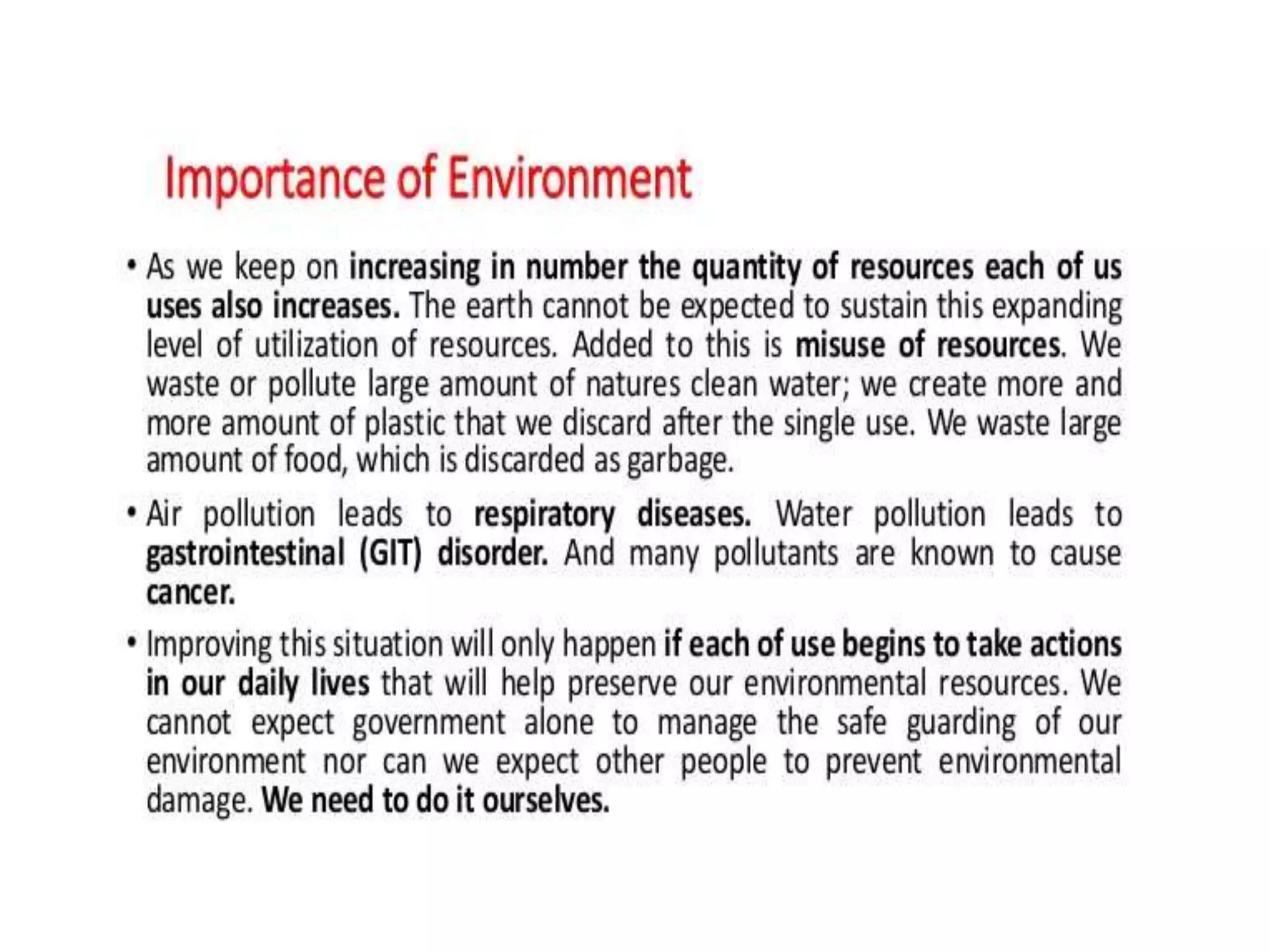 Importance of Environment

• As we keep on increasing in number the quantity of resources each of us uses also increases. The earth cannot be expected to sustain this expanding level of utilization of resources. Added to this is misuse of resources. We waste or pollute large amount of natures clean water; we create more and more amount of plastic that we discard after the single use. We waste large amount of food, which is discarded as garbage.

• Air pollution leads to respiratory diseases. Water pollution leads to gastrointestinal (GIT) disorder. And many pollutants are known to cause cancer.

• Improving this situation will only happen if each of use begins to take actions in our daily lives that will help preserve our environmental resources. We cannot expect government alone to manage the safe guarding of our environment nor can we expect other people to prevent environmental damage. We need to do it ourselves.